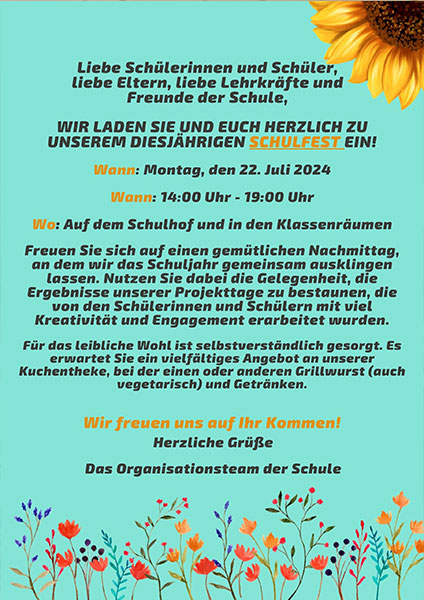 Liebe Schülerinnen und Schüler, liebe Eltern, liebe Lehrkräfte und Freunde der Schule,

WIR LADEN SIE UND EUCH HERZLICH ZU UNSEREM DIESJÄHRIGEN SCHULFEST EIN!

Wann: Montag, den 22. Juli 2024

Wann: 14:00 Uhr - 19:00 Uhr

Wo: Auf dem Schulhof und in den Klassenräumen

Freuen Sie sich auf einen gemütlichen Nachmittag, an dem wir das Schuljahr gemeinsam ausklingen lassen. Nutzen Sie dabei die Gelegenheit, die Ergebnisse unserer Projekttage zu bestaunen, die von den Schülerinnen und Schülern mit viel Kreativität und Engagement erarbeitet wurden.

Für das leibliche Wohl ist selbstverständlich gesorgt. Es erwartet Sie ein vielfältiges Angebot an unserer Kuchentheke, bei der einen oder anderen Grillwurst (auch vegetarisch) und Getränken.

Wir freuen uns auf Ihr Kommen!
Herzliche Grüße

Das Organisationsteam der Schule